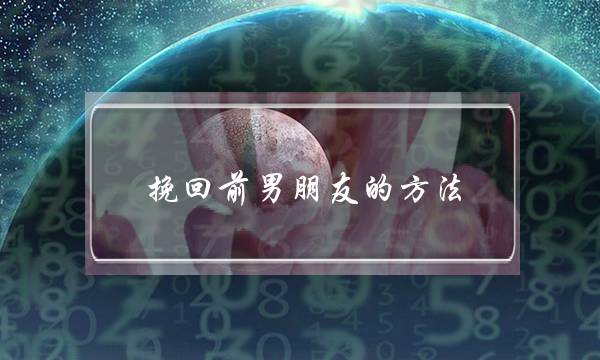 挽回前男朋友的方法